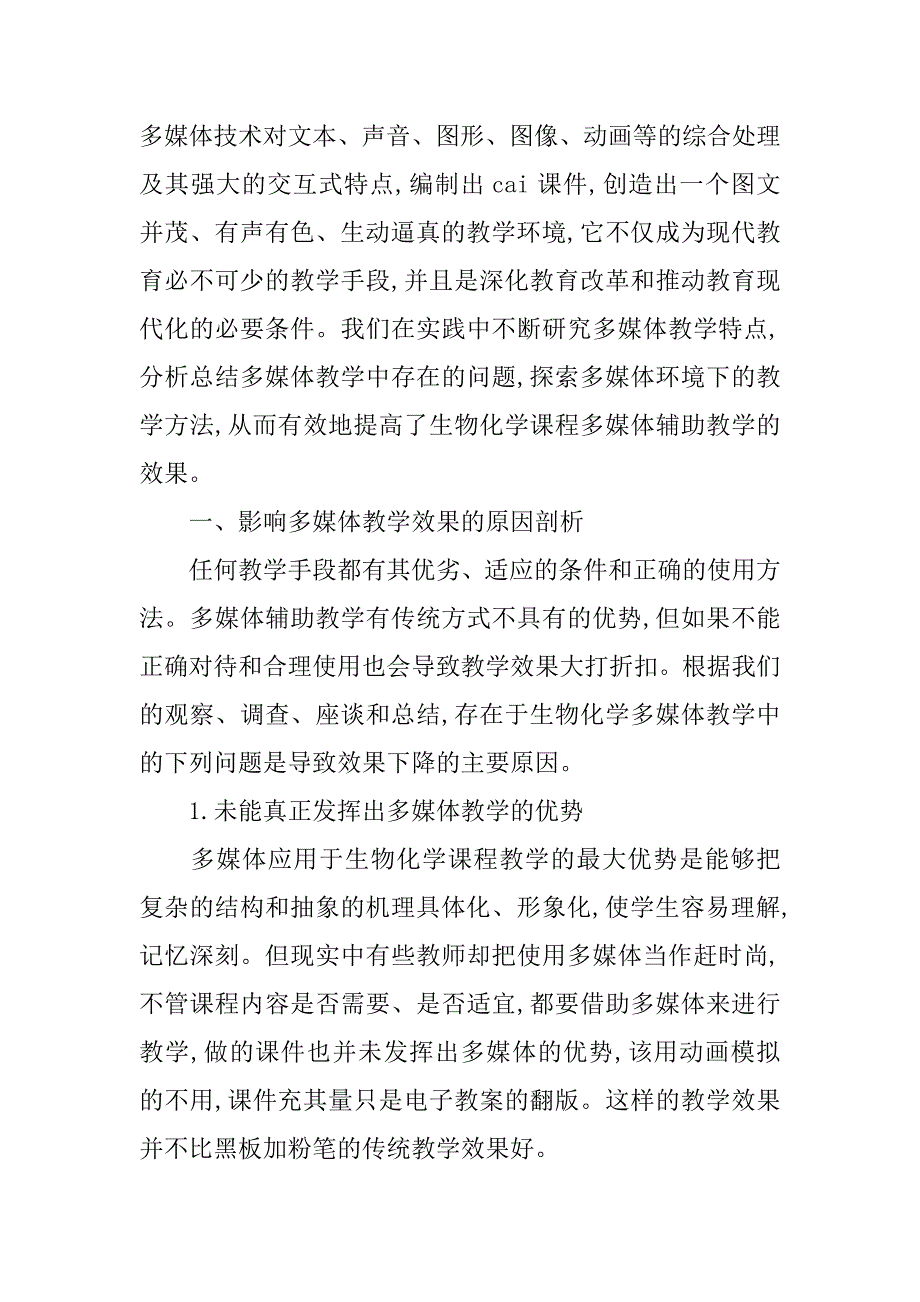 多媒体技术对文本、声音、图形、图像、动画等的综合处理及其强大的交互式特点,编制出 cai 课件,创造出一个图文并茂、有声有色、生动逼真的教学环境,它不仅成为现代教育必不可少的教学手段,并且是深化教育改革和推动教育现代化的必要条件。我们在实践中不断研究多媒体教学特点,分析总结多媒体教学中存在的问题,探索多媒体环境下的教学方法,从而有效地提高了生物化学课程多媒体辅助教学的效果。

一、影响多媒体教学效果的原因剖析

任何教学手段都有其优劣、适应的条件和正确的使用方法。多媒体辅助教学有传统方式不具有的优势,但如果不能正确对待和合理使用也会导致教学效果大打折扣。根据我们的观察、调查、座谈和总结,存在于生物化学多媒体教学中的下列问题是导致效果下降的主要原因。

1.未能真正发挥出多媒体教学的优势

多媒体应用于生物化学课程教学的最大优势是能够把复杂的结构和抽象的机理具体化、形象化,使学生容易理解,记忆深刻。但现实中有些教师却把使用多媒体当作赶时尚,不管课程内容是否需要、是否适宜,都要借助多媒体来进行教学,做的课件也并未发挥出多媒体的优势,该用动画模拟的不用,课件充其量只是电子教案的翻版。这样的教学效果并不比黑板加粉笔的传统教学效果好。